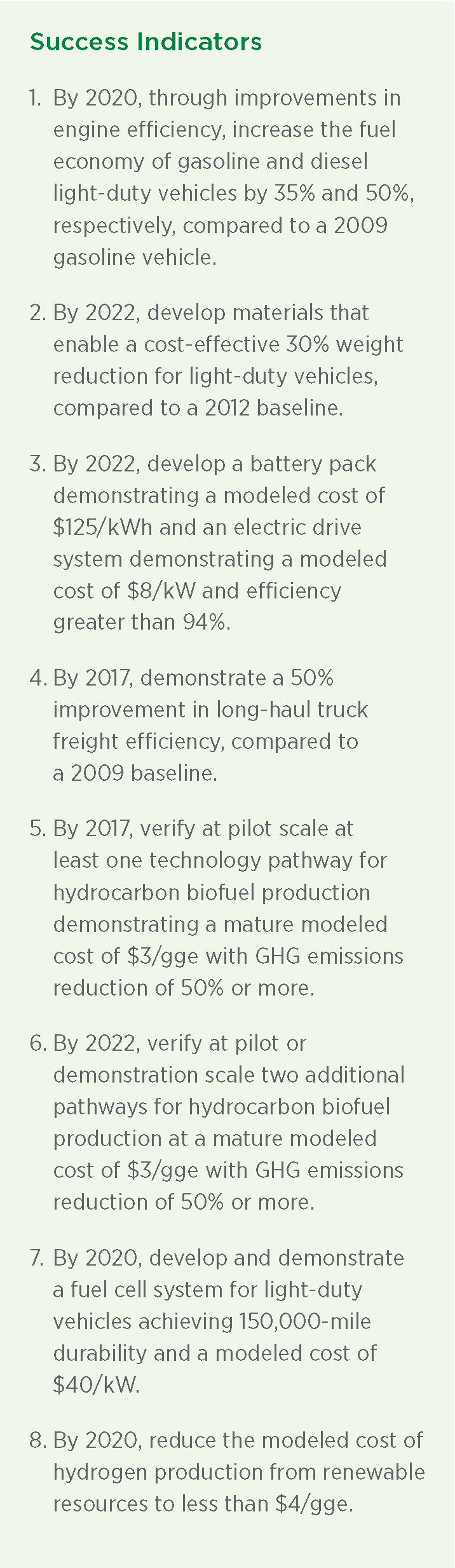 Success Indicators

1. By 2020, through improvements in engine efficiency, increase the fuel economy of gasoline and diesel light-duty vehicles by 35% and 50%, respectively, compared to a 2009 gasoline vehicle.

2. By 2022, develop materials that enable a cost-effective 30% weight reduction for light-duty vehicles, compared to a 2012 baseline.

3. By 2022, develop a battery pack demonstrating a modeled cost of \$125/kWh and an electric drive system demonstrating a modeled cost of \$8/kW and efficiency greater than 94%.

4. By 2017, demonstrate a 50% improvement in long-haul truck freight efficiency, compared to a 2009 baseline.

5. By 2017, verify at pilot scale at least one technology pathway for hydrocarbon biofuel production demonstrating a mature modeled cost of \$3/gge with GHG emissions reduction of 50% or more.

6. By 2022, verify at pilot or demonstration scale two additional pathways for hydrocarbon biofuel production at a mature modeled cost of \$3/gge with GHG emissions reduction of 50% or more.

7. By 2020, develop and demonstrate a fuel cell system for light-duty vehicles achieving 150,000-mile durability and a modeled cost of \$40/kW.

8. By 2020, reduce the modeled cost of hydrogen production from renewable resources to less than \$4/gge.